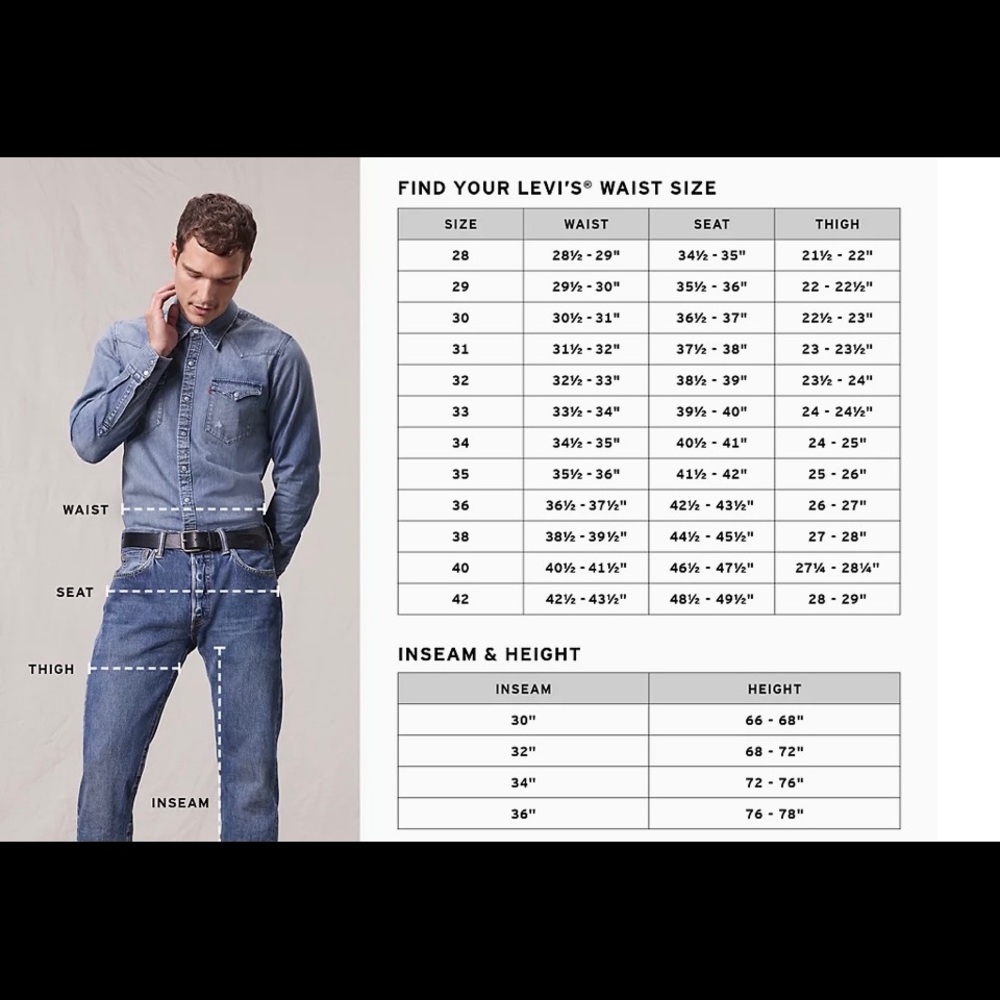 WAIST

SEAT

THIGH

INSEAM

FIND YOUR LEVI'S® WAIST SIZE

| SIZE | WAIST | SEAT | THIGH |
|---|---|---|---|
| 28 | 28½ - 29" | 34½ - 35" | 21½ - 22" |
| 29 | 29½ - 30" | 35½ - 36" | 22 - 22½" |
| 30 | 30½ - 31" | 36½ - 37" | 22½ - 23" |
| 31 | 31½ - 32" | 37½ - 38" | 23 - 23½" |
| 32 | 32½ - 33" | 38½ - 39" | 23½ - 24" |
| 33 | 33½ - 34" | 39½ - 40" | 24 - 24½" |
| 34 | 34½ - 35" | 40½ - 41" | 24 - 25" |
| 35 | 35½ - 36" | 41½ - 42" | 25 - 26" |
| 36 | 36½ - 37½" | 42½ - 43½" | 26 - 27" |
| 38 | 38½ - 39½" | 44½ - 45½" | 27 - 28" |
| 40 | 40½ - 41½" | 46½ - 47½" | 27¼ - 28¼" |
| 42 | 42½ - 43½" | 48½ - 49½" | 28 - 29" |

INSEAM & HEIGHT

| INSEAM | HEIGHT |
|---|---|
| 30" | 66 - 68" |
| 32" | 68 - 72" |
| 34" | 72 - 76" |
| 36" | 76 - 78" |